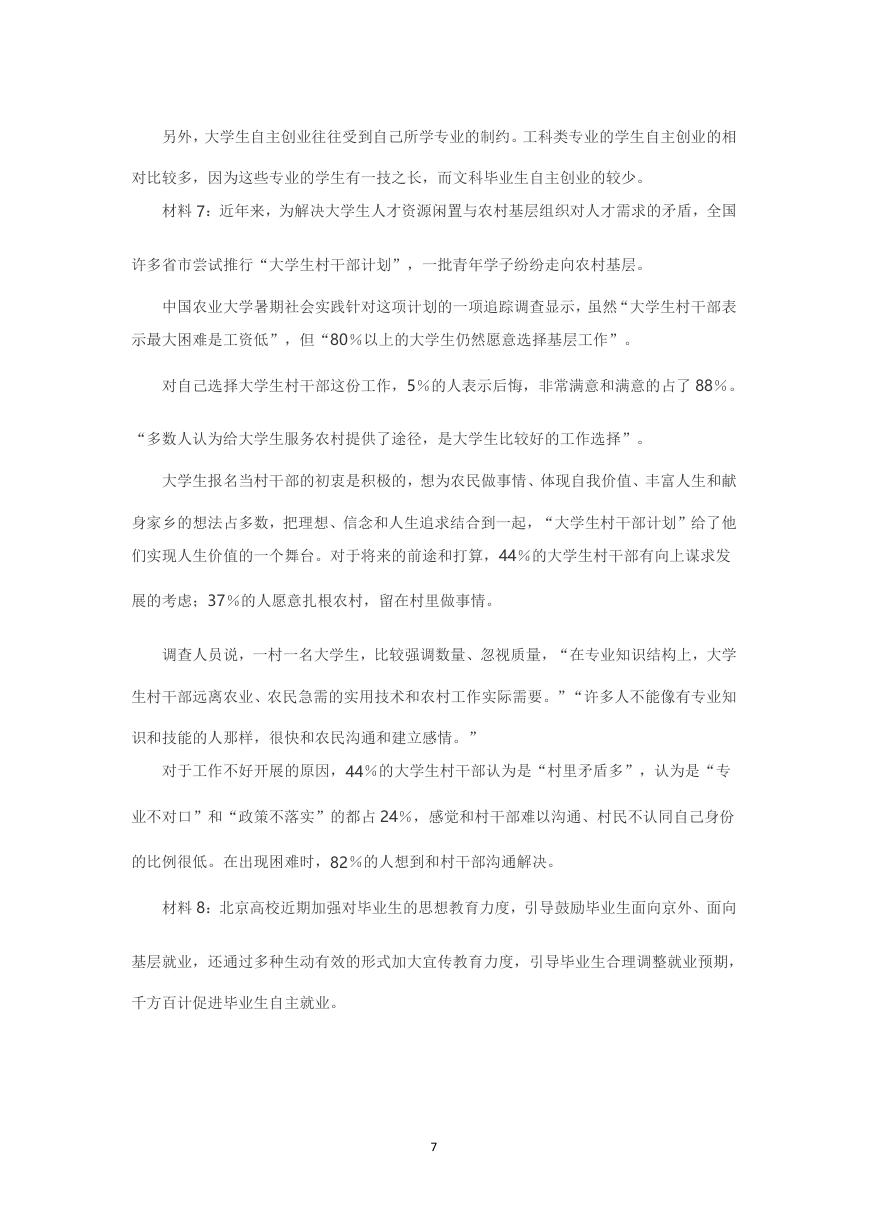 另外，大学生自主创业往往受到自己所学专业的制约。工科类专业的学生自主创业的相对比较多，因为这些专业的学生有一技之长，而文科毕业生自主创业的较少。

材料 7：近年来，为解决大学生人才资源闲置与农村基层组织对人才需求的矛盾，全国许多省市尝试推行“大学生村干部计划”，一批青年学子纷纷走向农村基层。

中国农业大学暑期社会实践针对这项计划的一项追踪调查显示，虽然“大学生村干部表示最大困难是工资低”，但“80％以上的大学生仍然愿意选择基层工作”。

对自己选择大学生村干部这份工作，5％的人表示后悔，非常满意和满意的占了 88％。“多数人认为给大学生服务农村提供了途径，是大学生比较好的工作选择”。

大学生报名当村干部的初衷是积极的，想为农民做事情、体现自我价值、丰富人生和献身家乡的想法占多数，把理想、信念和人生追求结合到一起，“大学生村干部计划”给了他们实现人生价值的一个舞台。对于将来的前途和打算，44％的大学生村干部有向上谋求发展的考虑；37％的人愿意扎根农村，留在村里做事情。

调查人员说，一村一名大学生，比较强调数量、忽视质量，“在专业知识结构上，大学生村干部远离农业、农民急需的实用技术和农村工作实际需要。”“许多人不能像有专业知识和技能的人那样，很快和农民沟通和建立感情。”

对于工作不好开展的原因，44％的大学生村干部认为是“村里矛盾多”，认为是“专业不对口”和“政策不落实”的都占 24％，感觉和村干部难以沟通、村民不认同自己身份的比例很低。在出现困难时，82％的人想到和村干部沟通解决。

材料 8：北京高校近期加强对毕业生的思想教育力度，引导鼓励毕业生面向京外、面向基层就业，还通过多种生动有效的形式加大宣传教育力度，引导毕业生合理调整就业预期，千方百计促进毕业生自主就业。

7